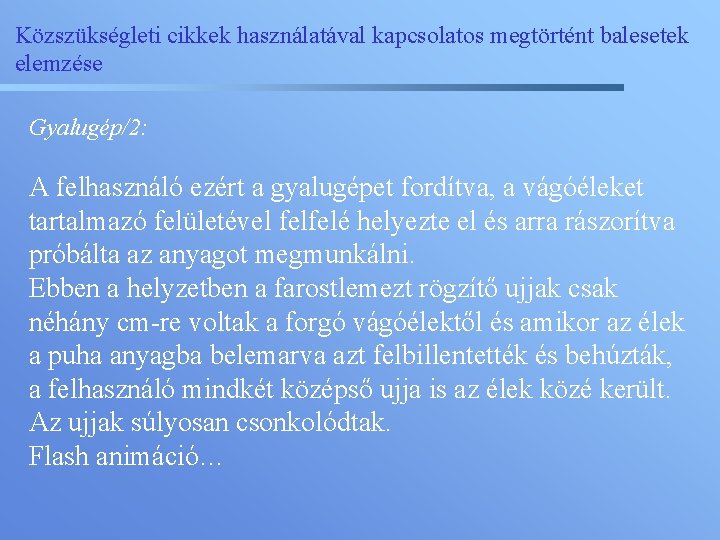 Közszükségleti cikkek használatával kapcsolatos megtörtént balesetek elemzése

Gyalugép/2:

A felhasználó ezért a gyalugépet fordítva, a vágóéleket tartalmazó felületével felfelé helyezte el és arra rászorítva próbálta az anyagot megmunkálni.
Ebben a helyzetben a farostlemezt rögzítő ujjak csak néhány cm-re voltak a forgó vágóélektől és amikor az élek a puha anyagba belemarva azt felbillentették és behúzták, a felhasználó mindkét középső ujja is az élek közé került. Az ujjak súlyosan csonkolódtak.
Flash animáció…